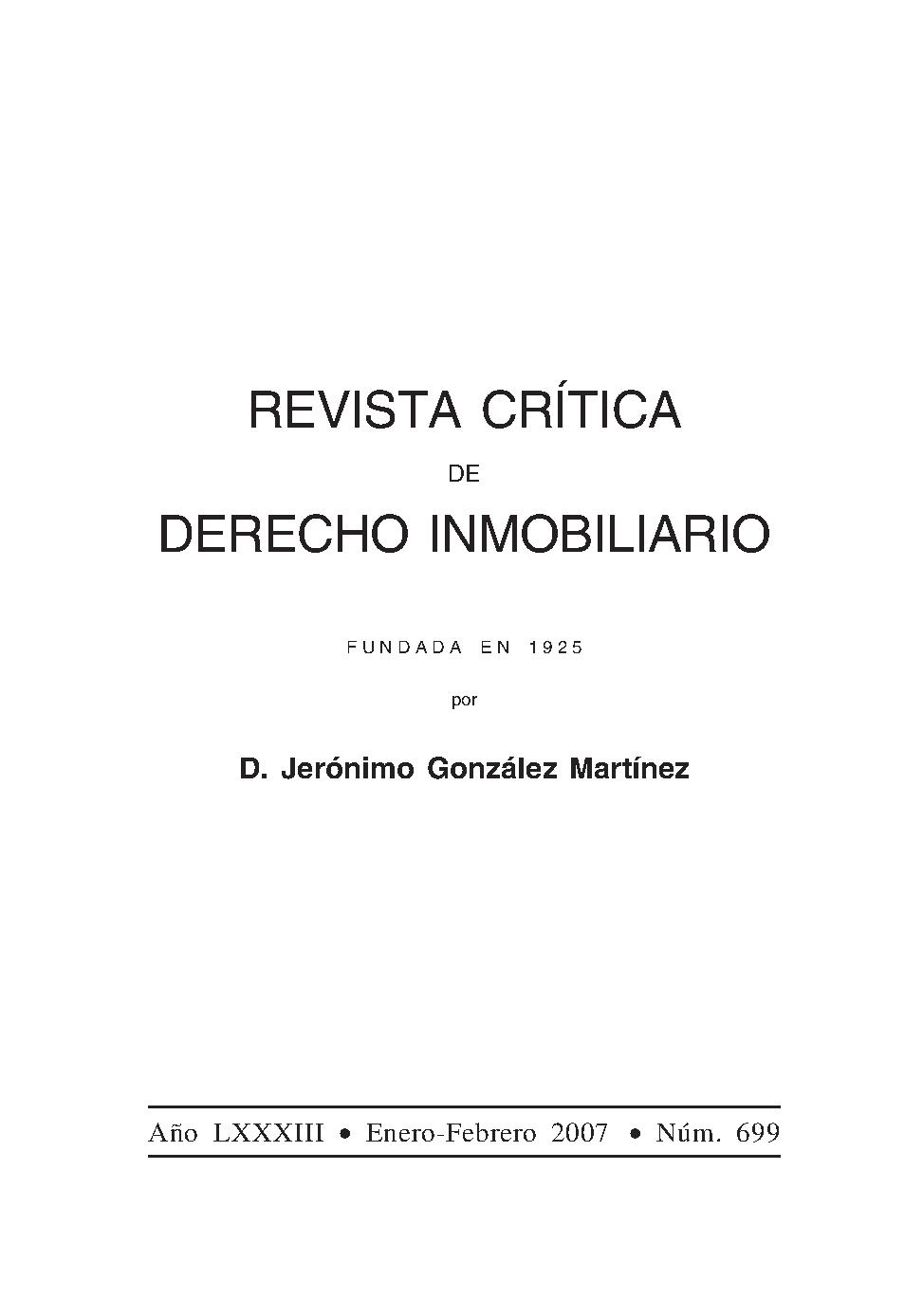 REVISTA CRÍTICA

DE

DERECHO INMOBILIARIO

FUNDADA EN 1925

por

D. Jerónimo González Martínez

Año LXXXIII • Enero-Febrero 2007 • Núm. 699